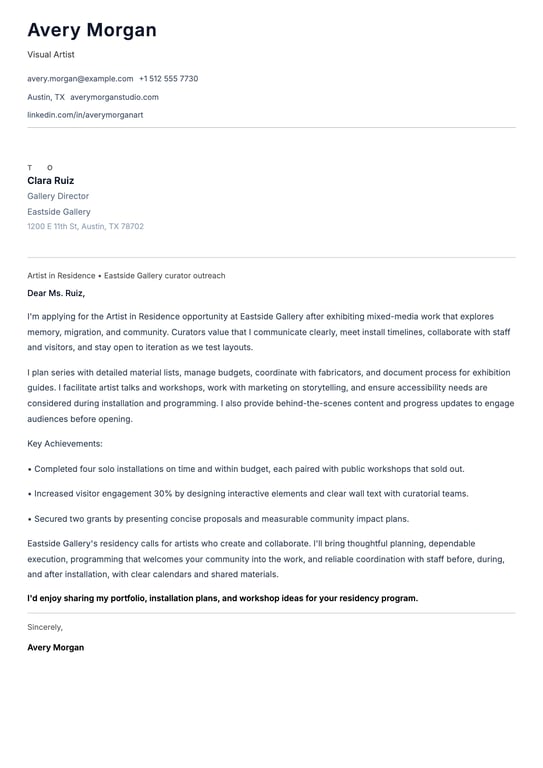 Avery Morgan

Visual Artist

avery.morgan@example.com +1 512 555 7730

Austin, TX averymorganstudio.com

linkedin.com/in/averymorganart

T O

Clara Ruiz

Gallery Director

Eastside Gallery

1200 E 11th St, Austin, TX 78702

Artist in Residence • Eastside Gallery curator outreach

Dear Ms. Ruiz,

I'm applying for the Artist in Residence opportunity at Eastside Gallery after exhibiting mixed-media work that explores memory, migration, and community. Curators value that I communicate clearly, meet install timelines, collaborate with staff and visitors, and stay open to iteration as we test layouts.

I plan series with detailed material lists, manage budgets, coordinate with fabricators, and document process for exhibition guides. I facilitate artist talks and workshops, work with marketing on storytelling, and ensure accessibility needs are considered during installation and programming. I also provide behind-the-scenes content and progress updates to engage audiences before opening.

Key Achievements:

• Completed four solo installations on time and within budget, each paired with public workshops that sold out.

• Increased visitor engagement 30% by designing interactive elements and clear wall text with curatorial teams.

• Secured two grants by presenting concise proposals and measurable community impact plans.

Eastside Gallery's residency calls for artists who create and collaborate. I'll bring thoughtful planning, dependable execution, programming that welcomes your community into the work, and reliable coordination with staff before, during, and after installation, with clear calendars and shared materials.

I'd enjoy sharing my portfolio, installation plans, and workshop ideas for your residency program.

Sincerely,

Avery Morgan